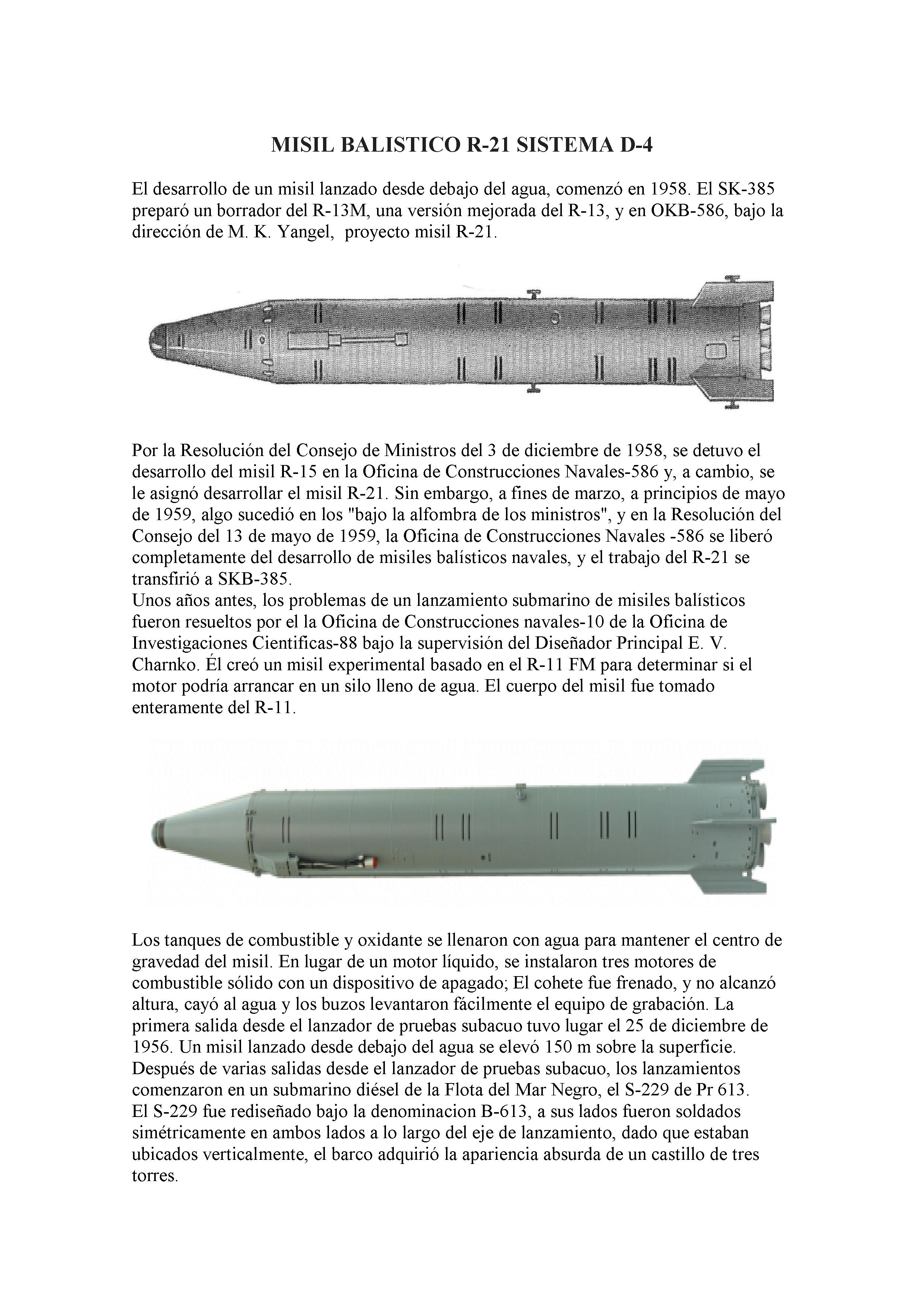 MISIL BALISTICO R-21 SISTEMA D-4

El desarrollo de un misil lanzado desde debajo del agua, comenzó en 1958. El SK-385 preparó un borrador del R-13M, una versión mejorada del R-13, y en OKB-586, bajo la dirección de M. K. Yangel, proyecto misil R-21.

Por la Resolución del Consejo de Ministros del 3 de diciembre de 1958, se detuvo el desarrollo del misil R-15 en la Oficina de Construcciones Navales-586 y, a cambio, se le asignó desarrollar el misil R-21. Sin embargo, a fines de marzo, a principios de mayo de 1959, algo sucedió en los "bajo la alfombra de los ministros", y en la Resolución del Consejo del 13 de mayo de 1959, la Oficina de Construcciones Navales -586 se liberó completamente del desarrollo de misiles balísticos navales, y el trabajo del R-21 se transfirió a SKB-385.
Unos años antes, los problemas de un lanzamiento submarino de misiles balísticos fueron resueltos por el la Oficina de Construcciones navales-10 de la Oficina de Investigaciones Cientificas-88 bajo la supervisión del Diseñador Principal E. V. Charnko. Él creó un misil experimental basado en el R-11 FM para determinar si el motor podría arrancar en un silo lleno de agua. El cuerpo del misil fue tomado enteramente del R-11.

Los tanques de combustible y oxidante se llenaron con agua para mantener el centro de gravedad del misil. En lugar de un motor líquido, se instalaron tres motores de combustible sólido con un dispositivo de apagado; El cohete fue frenado, y no alcanzó altura, cayó al agua y los buzos levantaron fácilmente el equipo de grabación. La primera salida desde el lanzador de pruebas subacuo tuvo lugar el 25 de diciembre de 1956. Un misil lanzado desde debajo del agua se elevó 150 m sobre la superficie. Después de varias salidas desde el lanzador de pruebas subacuo, los lanzamientos comenzaron en un submarino diésel de la Flota del Mar Negro, el S-229 de Pr 613.
El S-229 fue rediseñado bajo la denominacion B-613, a sus lados fueron soldados simétricamente en ambos lados a lo largo del eje de lanzamiento, dado que estaban ubicados verticalmente, el barco adquirió la apariencia absurda de un castillo de tres torres.